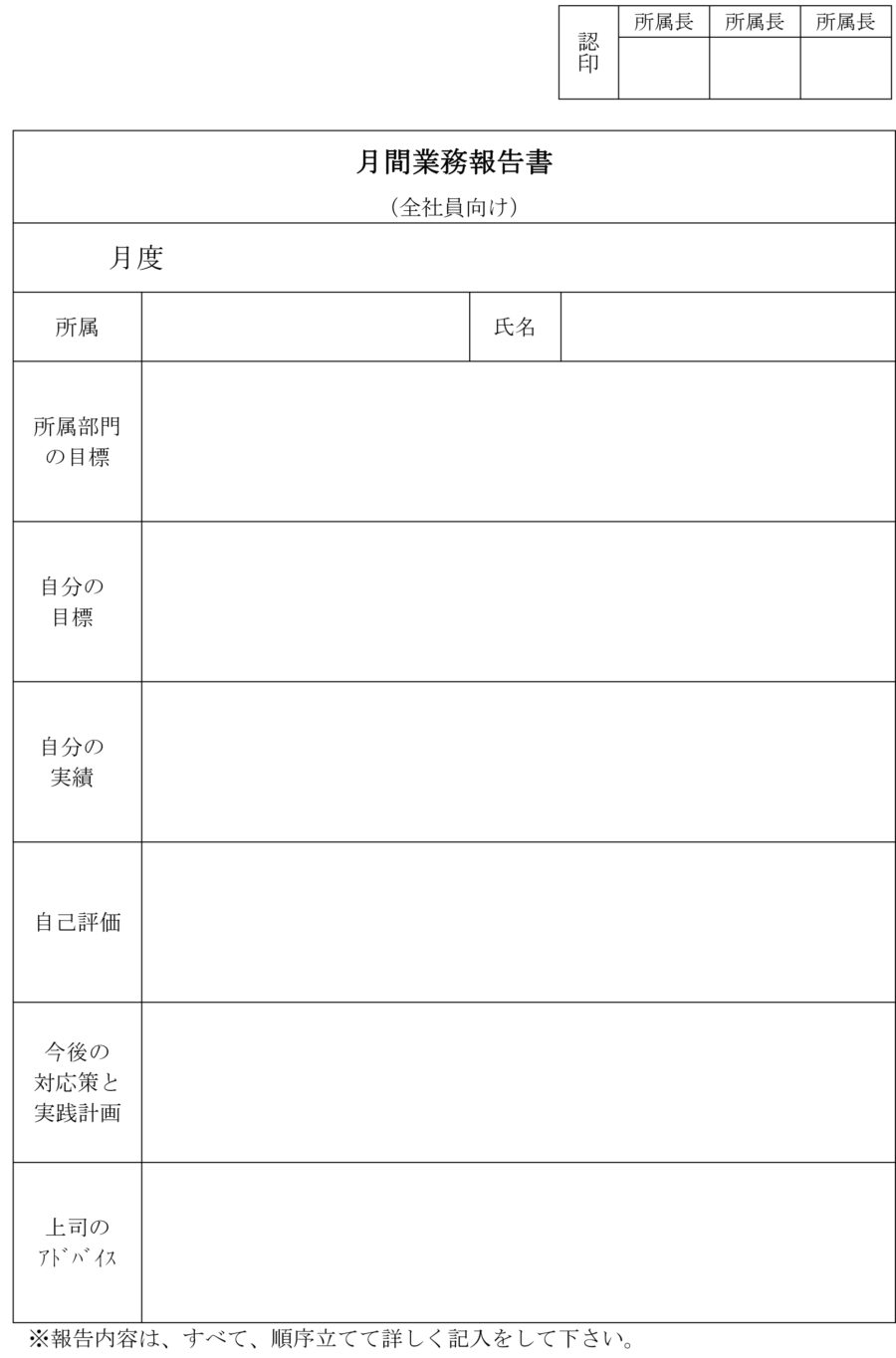 | 認印 | 所属長 | 所属長 | 所属長 |
|---|---|---|---|
| | | | |

月間業務報告書
（全社員向け）

月度

| 所属 | | 氏名 | |
|---|---|---|---|
| 所属部門の目標 | | | |
| 自分の目標 | | | |
| 自分の実績 | | | |
| 自己評価 | | | |
| 今後の対応策と実践計画 | | | |
| 上司のｱﾄﾞﾊﾞｲｽ | | | |

※報告内容は、すべて、順序立てて詳しく記入をして下さい。